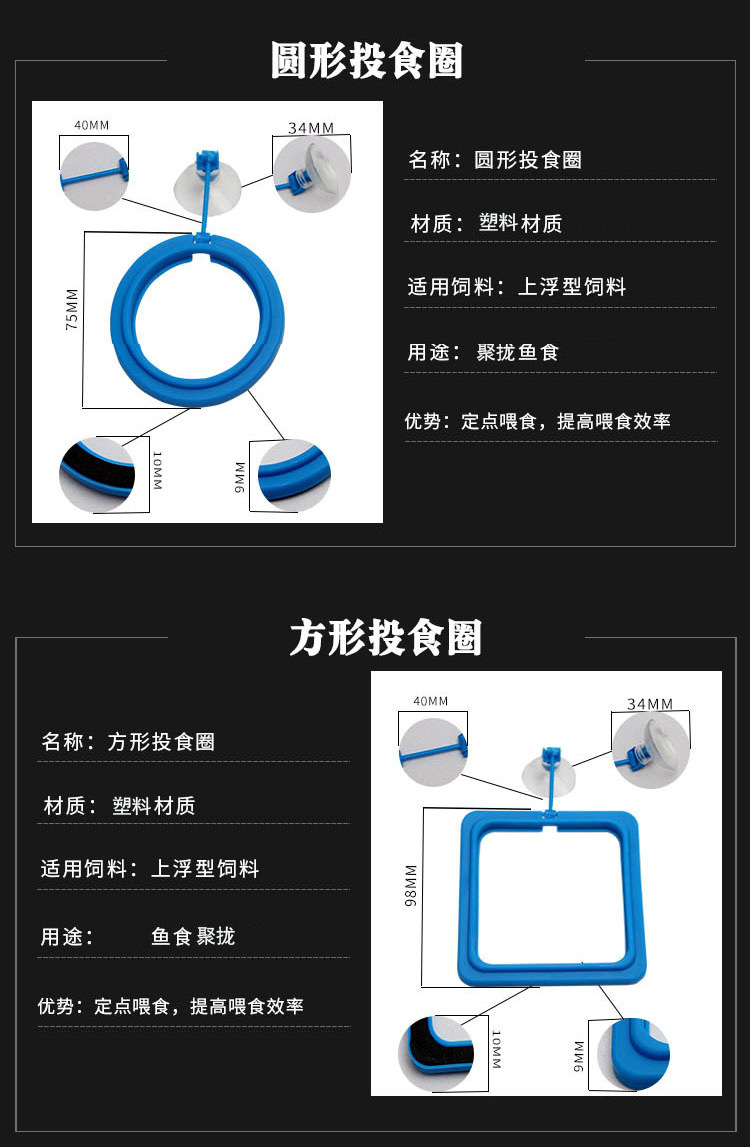 圆形投食圈

40MM
34MM
75MM
10MM
9MM

名称：圆形投食圈

材质：塑料材质

适用饲料：上浮型饲料

用途：聚拢鱼食

优势：定点喂食，提高喂食效率

方形投食圈

名称：方形投食圈

材质：塑料材质

适用饲料：上浮型饲料

用途：　　鱼食聚拢

优势：定点喂食，提高喂食效率

40MM
34MM
98MM
10MM
9MM